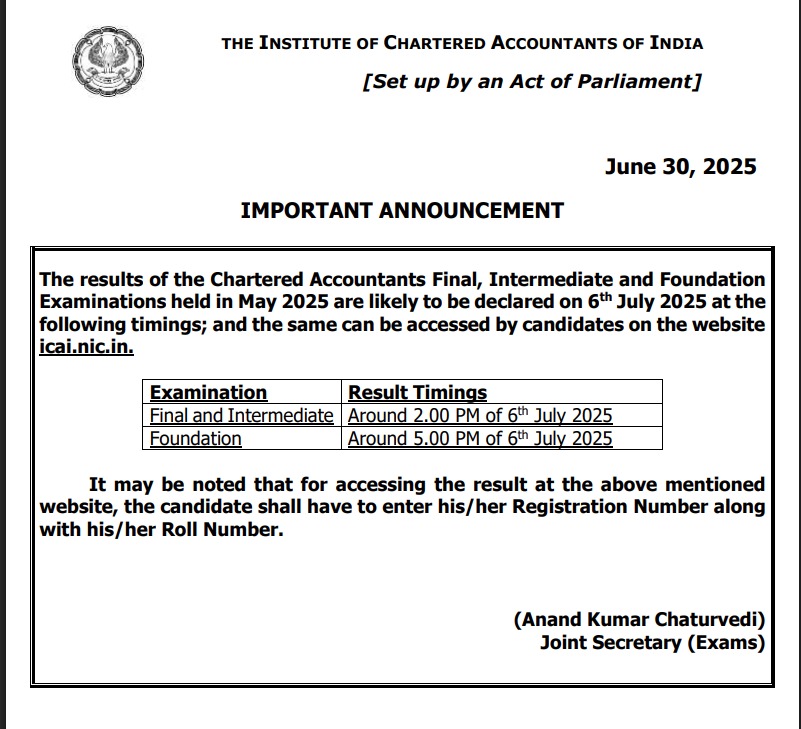 THE INSTITUTE OF CHARTERED ACCOUNTANTS OF INDIA
[Set up by an Act of Parliament]

June 30, 2025

IMPORTANT ANNOUNCEMENT

The results of the Chartered Accountants Final, Intermediate and Foundation Examinations held in May 2025 are likely to be declared on 6th July 2025 at the following timings; and the same can be accessed by candidates on the website icai.nic.in.

| Examination | Result Timings |
|---|---|
| Final and Intermediate | Around 2.00 PM of 6th July 2025 |
| Foundation | Around 5.00 PM of 6th July 2025 |

It may be noted that for accessing the result at the above mentioned website, the candidate shall have to enter his/her Registration Number along with his/her Roll Number.

(Anand Kumar Chaturvedi)
Joint Secretary (Exams)